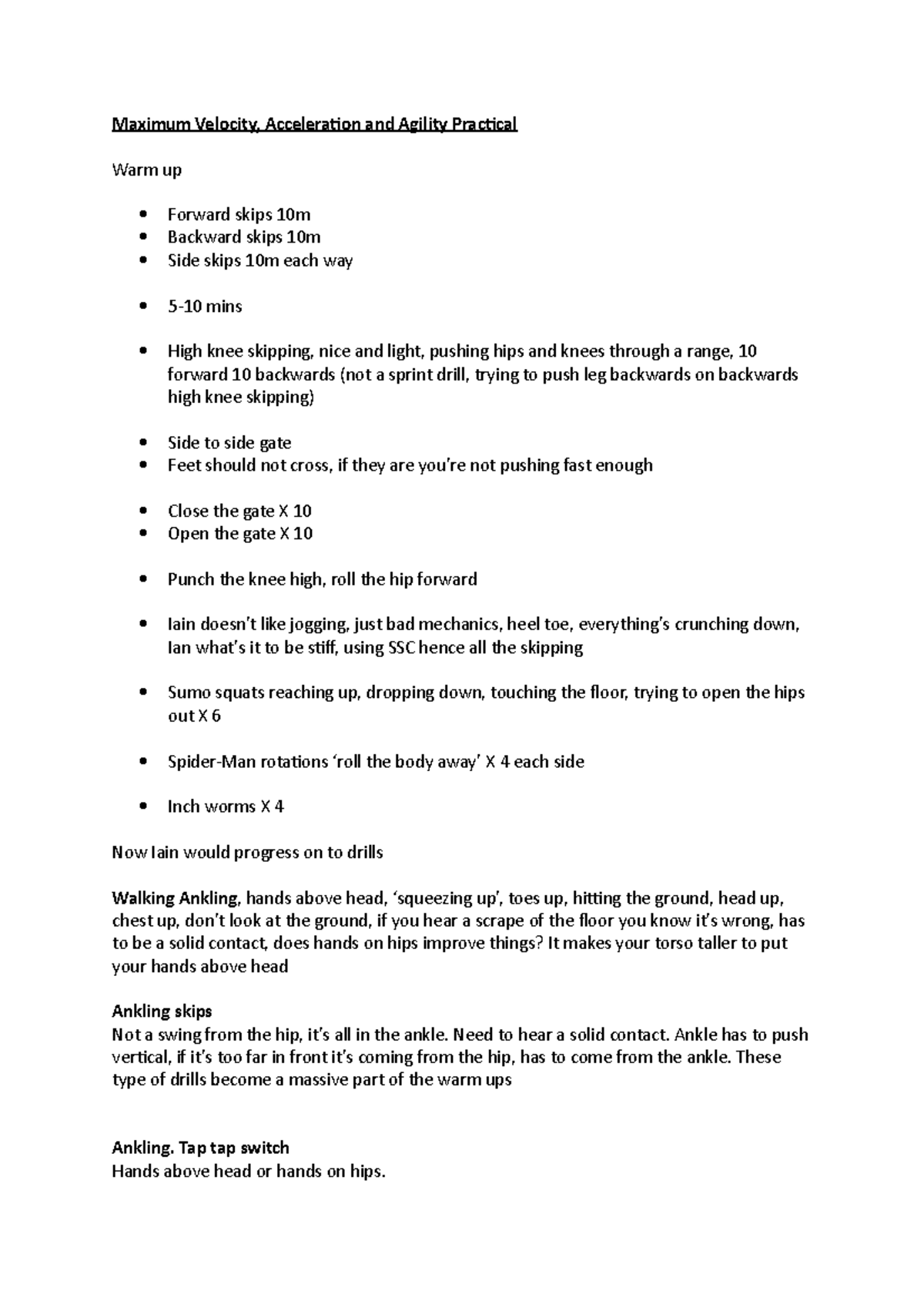 Maximum Velocity, Acceleration and Agility Practical

Warm up

• Forward skips 10m
• Backward skips 10m
• Side skips 10m each way

• 5-10 mins

• High knee skipping, nice and light, pushing hips and knees through a range, 10 forward 10 backwards (not a sprint drill, trying to push leg backwards on backwards high knee skipping)

• Side to side gate
• Feet should not cross, if they are you're not pushing fast enough

• Close the gate X 10
• Open the gate X 10

• Punch the knee high, roll the hip forward

• Iain doesn't like jogging, just bad mechanics, heel toe, everything's crunching down, Ian what's it to be stiff, using SSC hence all the skipping

• Sumo squats reaching up, dropping down, touching the floor, trying to open the hips out X 6

• Spider-Man rotations 'roll the body away' X 4 each side

• Inch worms X 4

Now Iain would progress on to drills

Walking Ankling, hands above head, 'squeezing up', toes up, hitting the ground, head up, chest up, don't look at the ground, if you hear a scrape of the floor you know it's wrong, has to be a solid contact, does hands on hips improve things? It makes your torso taller to put your hands above head

Ankling skips
Not a swing from the hip, it's all in the ankle. Need to hear a solid contact. Ankle has to push vertical, if it's too far in front it's coming from the hip, has to come from the ankle. These type of drills become a massive part of the warm ups

Ankling. Tap tap switch
Hands above head or hands on hips.